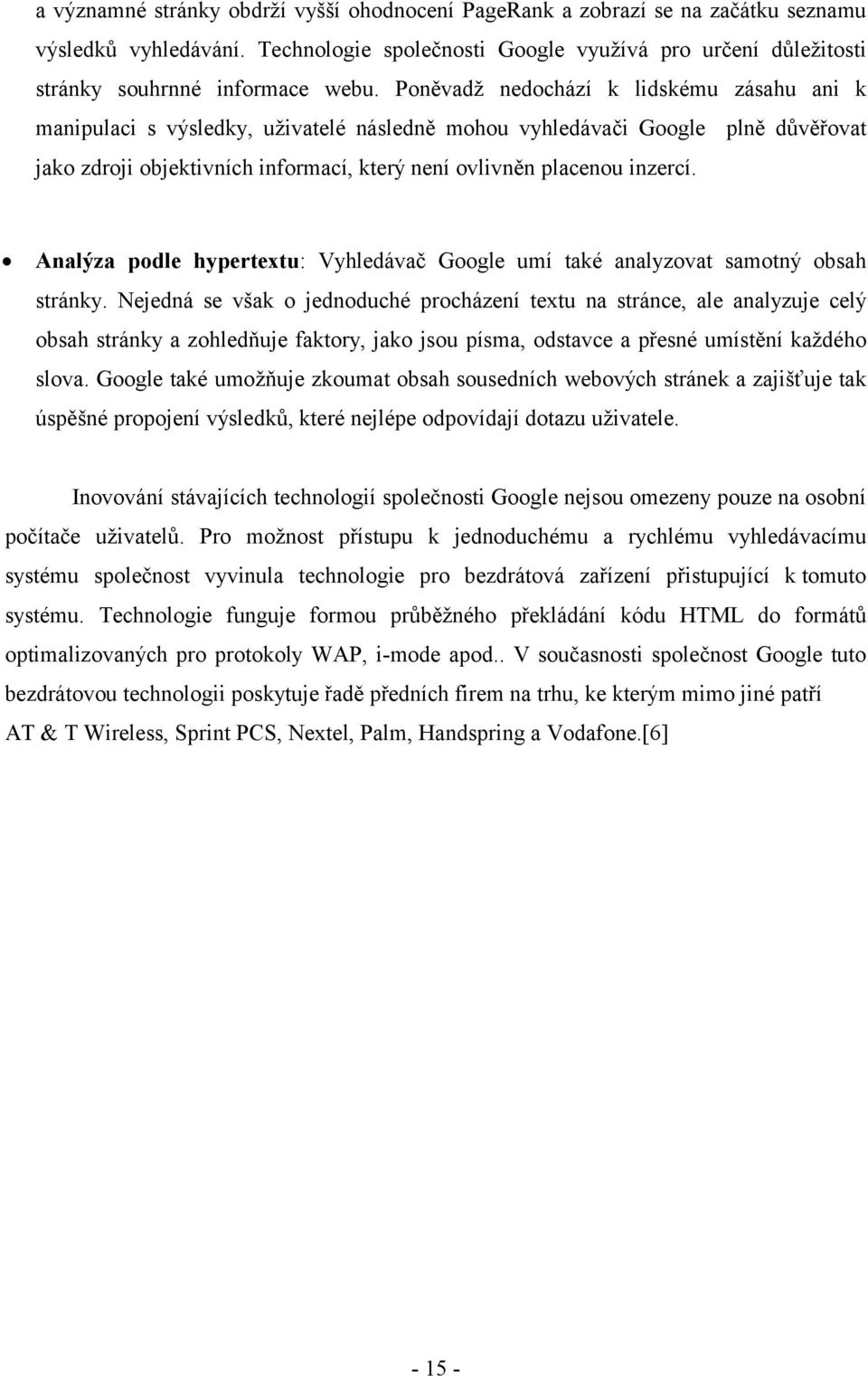 a významné stránky obdrží vyšší ohodnocení PageRank a zobrazí se na začátku seznamu výsledků vyhledávání. Technologie společnosti Google využívá pro určení důležitosti stránky souhrnné informace webu. Poněvadž nedochází k lidskému zásahu ani k manipulaci s výsledky, uživatelé následně mohou vyhledávači Google plně důvěřovat jako zdroji objektivních informací, který není ovlivněn placenou inzercí.

• Analýza podle hypertextu: Vyhledávač Google umí také analyzovat samotný obsah stránky. Nejedná se však o jednoduché procházení textu na stránce, ale analyzuje celý obsah stránky a zohledňuje faktory, jako jsou písma, odstavce a přesné umístění každého slova. Google také umožňuje zkoumat obsah sousedních webových stránek a zajišťuje tak úspěšné propojení výsledků, které nejlépe odpovídají dotazu uživatele.

Inovování stávajících technologií společnosti Google nejsou omezeny pouze na osobní počítače uživatelů. Pro možnost přístupu k jednoduchému a rychlému vyhledávacímu systému společnost vyvinula technologie pro bezdrátová zařízení přistupující k tomuto systému. Technologie funguje formou průběžného překládání kódu HTML do formátů optimalizovaných pro protokoly WAP, i-mode apod.. V současnosti společnost Google tuto bezdrátovou technologii poskytuje řadě předních firem na trhu, ke kterým mimo jiné patří AT & T Wireless, Sprint PCS, Nextel, Palm, Handspring a Vodafone.[6]

- 15 -